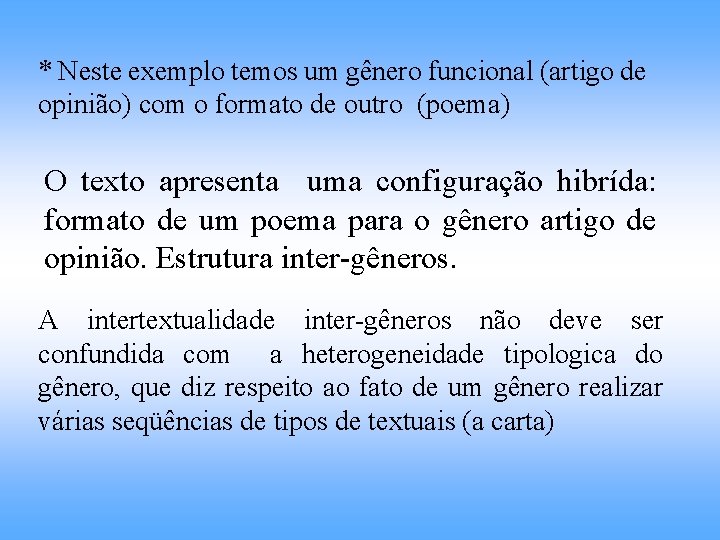 * Neste exemplo temos um gênero funcional (artigo de opinião) com o formato de outro (poema)

O texto apresenta uma configuração hibrída: formato de um poema para o gênero artigo de opinião. Estrutura inter-gêneros.

A intertextualidade inter-gêneros não deve ser confundida com a heterogeneidade tipologica do gênero, que diz respeito ao fato de um gênero realizar várias seqüências de tipos de textuais (a carta)